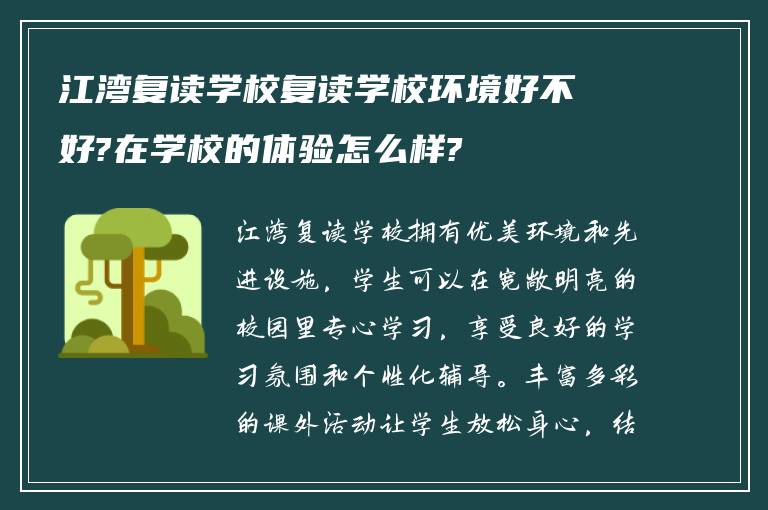 江湾复读学校复读学校环境好不好?在学校的体验怎么样?

江湾复读学校拥有优美环境和先进设施，学生可以在宽敞明亮的校园里专心学习，享受良好的学习氛围和个性化辅导。丰富多彩的课外活动让学生放松身心，结